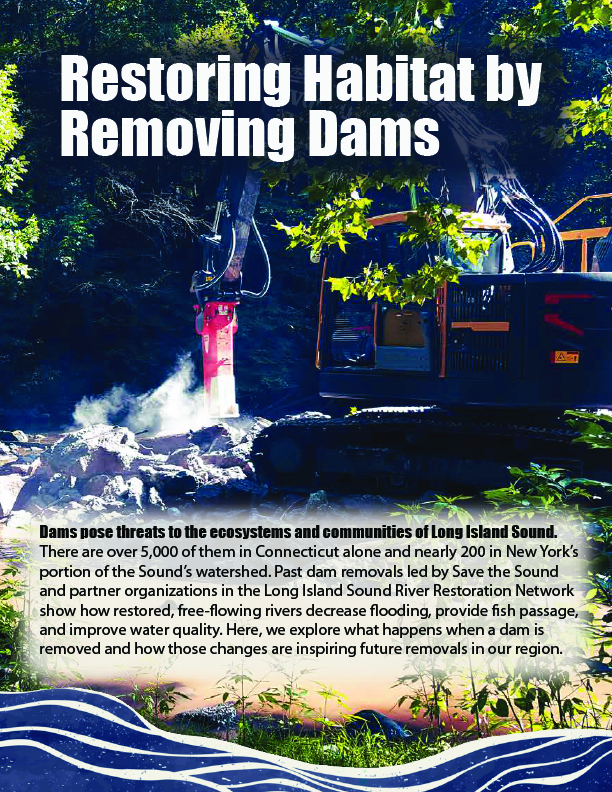 Restoring Habitat by Removing Dams

Dams pose threats to the ecosystems and communities of Long Island Sound. There are over 5,000 of them in Connecticut alone and nearly 200 in New York's portion of the Sound's watershed. Past dam removals led by Save the Sound and partner organizations in the Long Island Sound River Restoration Network show how restored, free-flowing rivers decrease flooding, provide fish passage, and improve water quality. Here, we explore what happens when a dam is removed and how those changes are inspiring future removals in our region.